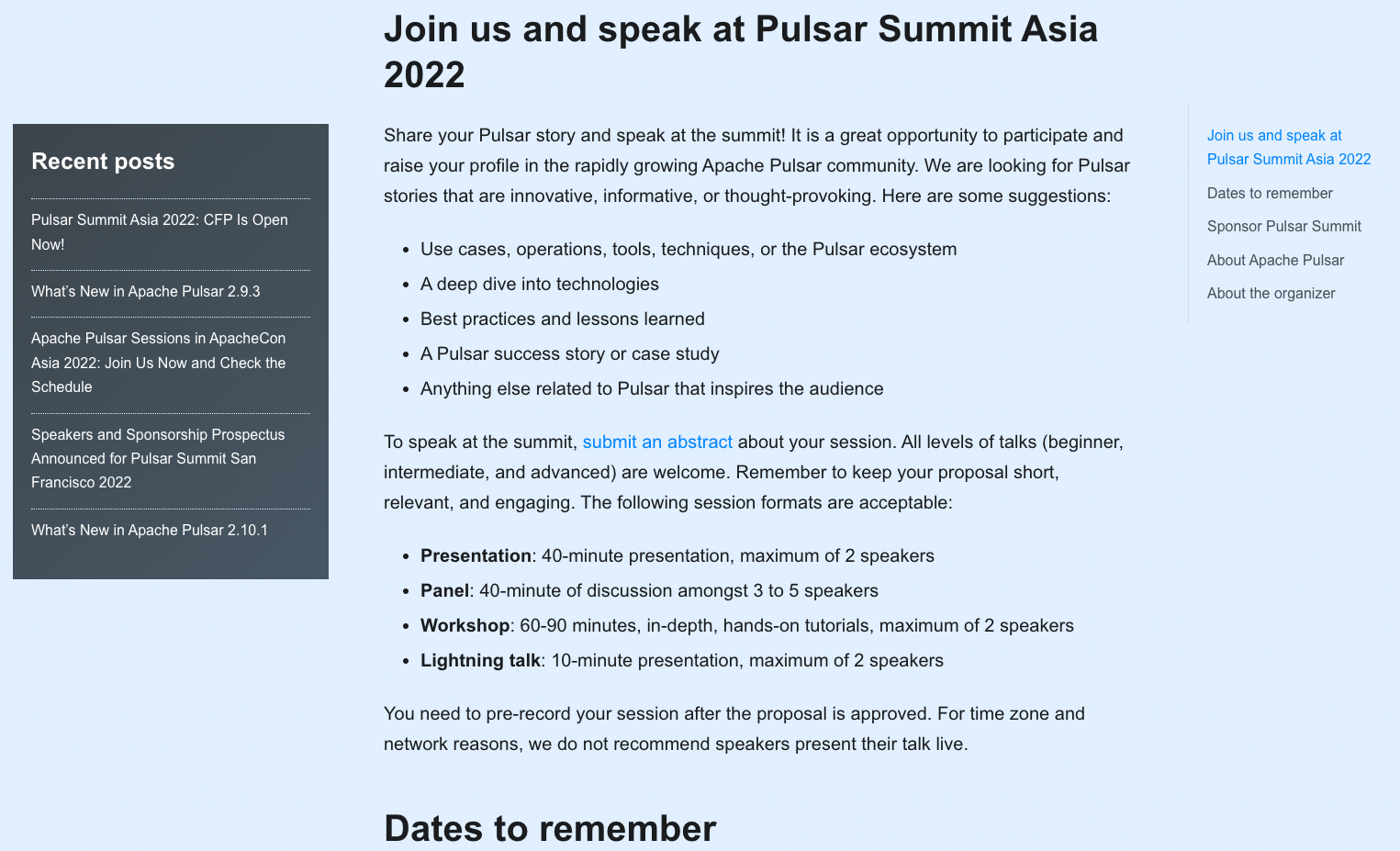 Recent posts

Pulsar Summit Asia 2022: CFP Is Open Now!

What's New in Apache Pulsar 2.9.3

Apache Pulsar Sessions in ApacheCon Asia 2022: Join Us Now and Check the Schedule

Speakers and Sponsorship Prospectus Announced for Pulsar Summit San Francisco 2022

What's New in Apache Pulsar 2.10.1

Join us and speak at Pulsar Summit Asia 2022

Share your Pulsar story and speak at the summit! It is a great opportunity to participate and raise your profile in the rapidly growing Apache Pulsar community. We are looking for Pulsar stories that are innovative, informative, or thought-provoking. Here are some suggestions:

- Use cases, operations, tools, techniques, or the Pulsar ecosystem
- A deep dive into technologies
- Best practices and lessons learned
- A Pulsar success story or case study
- Anything else related to Pulsar that inspires the audience

To speak at the summit, submit an abstract about your session. All levels of talks (beginner, intermediate, and advanced) are welcome. Remember to keep your proposal short, relevant, and engaging. The following session formats are acceptable:

- **Presentation**: 40-minute presentation, maximum of 2 speakers
- **Panel**: 40-minute of discussion amongst 3 to 5 speakers
- **Workshop**: 60-90 minutes, in-depth, hands-on tutorials, maximum of 2 speakers
- **Lightning talk**: 10-minute presentation, maximum of 2 speakers

You need to pre-record your session after the proposal is approved. For time zone and network reasons, we do not recommend speakers present their talk live.

Dates to remember

Join us and speak at Pulsar Summit Asia 2022
Dates to remember
Sponsor Pulsar Summit
About Apache Pulsar
About the organizer